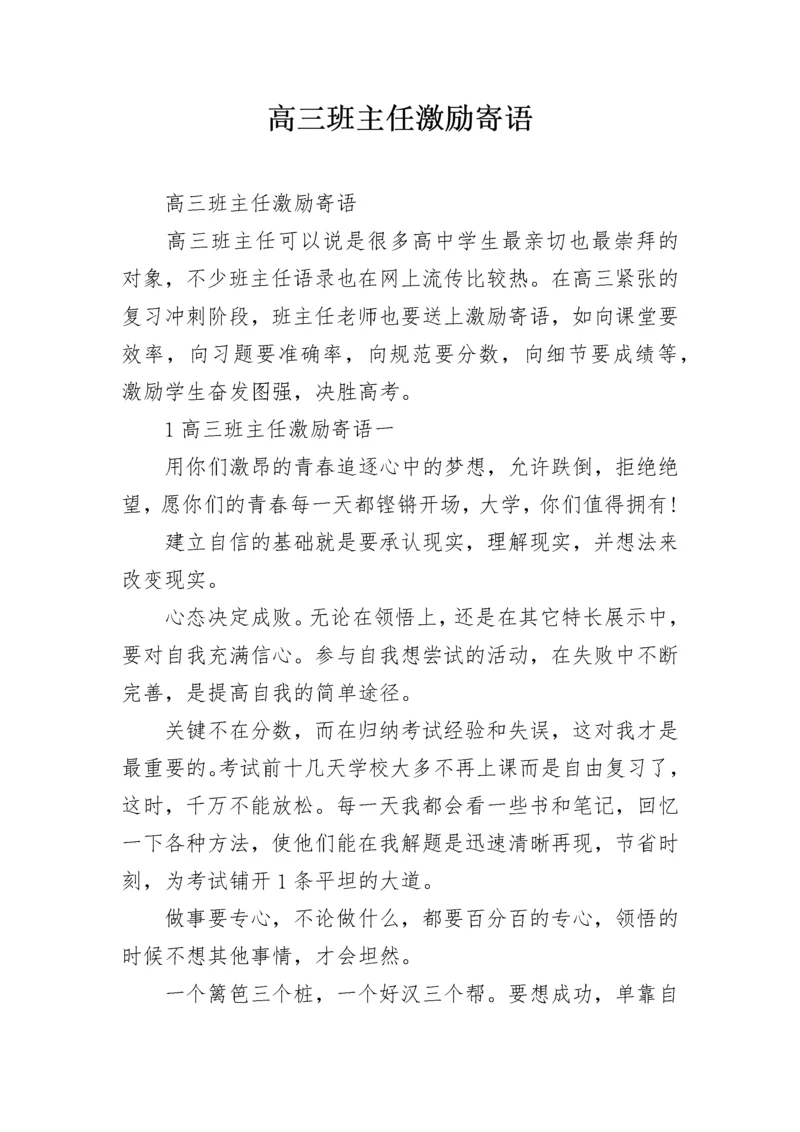 高三班主任激励寄语

高三班主任激励寄语

高三班主任可以说是很多高中学生最亲切也最崇拜的对象，不少班主任语录也在网上流传比较热。在高三紧张的复习冲刺阶段，班主任老师也要送上激励寄语，如向课堂要效率，向习题要准确率，向规范要分数，向细节要成绩等，激励学生奋发图强，决胜高考。

1 高三班主任激励寄语一

用你们激昂的青春追逐心中的梦想，允许跌倒，拒绝绝望，愿你们的青春每一天都铿锵开场，大学，你们值得拥有!

建立自信的基础就是要承认现实，理解现实，并想法来改变现实。

心态决定成败。无论在领悟上，还是在其它特长展示中，要对自我充满信心。参与自我想尝试的活动，在失败中不断完善，是提高自我的简单途径。

关键不在分数，而在归纳考试经验和失误，这对我才是最重要的。考试前十几天学校大多不再上课而是自由复习了，这时，千万不能放松。每一天我都会看一些书和笔记，回忆一下各种方法，使他们能在我解题是迅速清晰再现，节省时刻，为考试铺开 1 条平坦的大道。

做事要专心，不论做什么，都要百分百的专心，领悟的时候不想其他事情，才会坦然。

一个篱笆三个桩，一个好汉三个帮。要想成功，单靠自